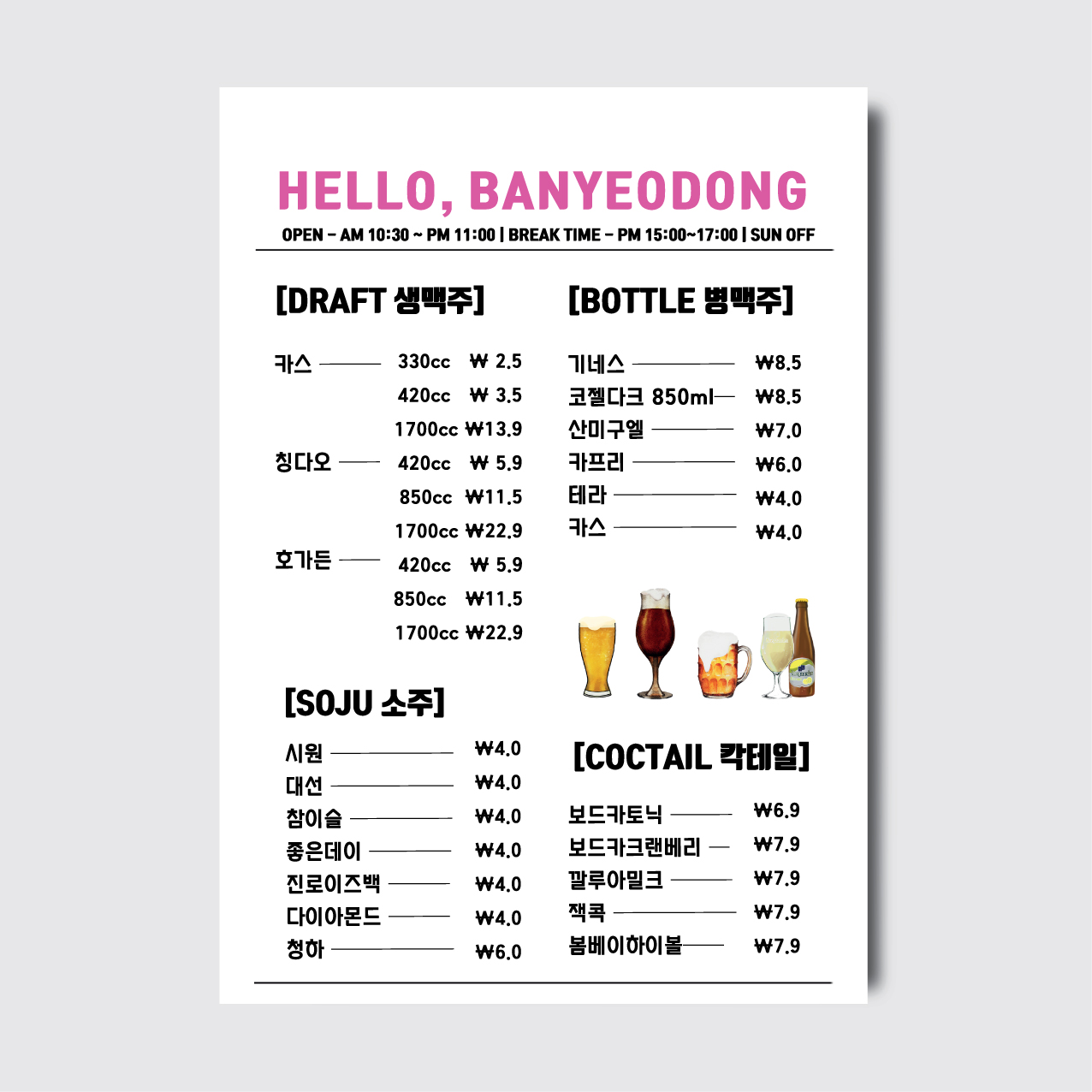 HELLO, BANYEODONG

OPEN - AM 10:30 ~ PM 11:00 | BREAK TIME - PM 15:00~17:00 | SUN OFF

[DRAFT 생맥주]

카스 330cc ₩ 2.5
420cc ₩ 3.5
1700cc ₩13.9
칭다오 420cc ₩ 5.9
850cc ₩11.5
1700cc ₩22.9
호가든 420cc ₩ 5.9
850cc ₩11.5
1700cc ₩22.9

[SOJU 소주]

시원 ₩4.0
대선 ₩4.0
참이슬 ₩4.0
좋은데이 ₩4.0
진로이즈백 ₩4.0
다이아몬드 ₩4.0
청하 ₩6.0

[BOTTLE 병맥주]

기네스 ₩8.5
코젤다크 850ml ₩8.5
산미구엘 ₩7.0
카프리 ₩6.0
테라 ₩4.0
카스 ₩4.0

[COCTAIL 칵테일]

보드카토닉 ₩6.9
보드카크랜베리 ₩7.9
깔루아밀크 ₩7.9
잭콕 ₩7.9
봄베이하이볼 ₩7.9